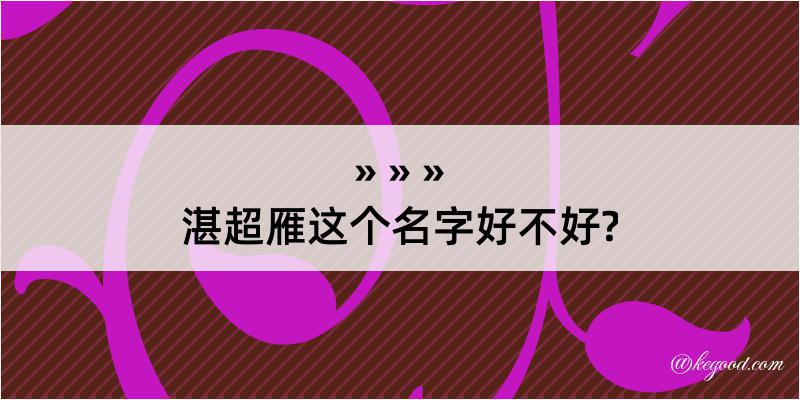 » » »
湛超雁这个名字好不好?

@kegood.com